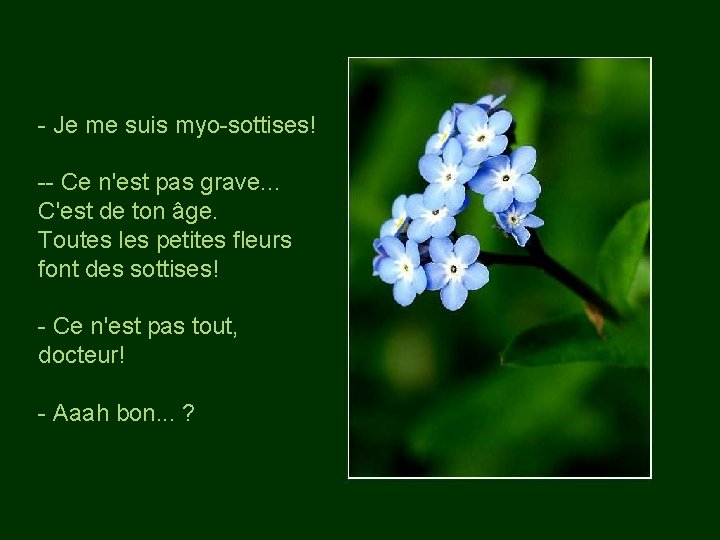 - Je me suis myo-sottises!

-- Ce n'est pas grave... C'est de ton âge. Toutes les petites fleurs font des sottises!

- Ce n'est pas tout, docteur!

- Aaah bon... ?